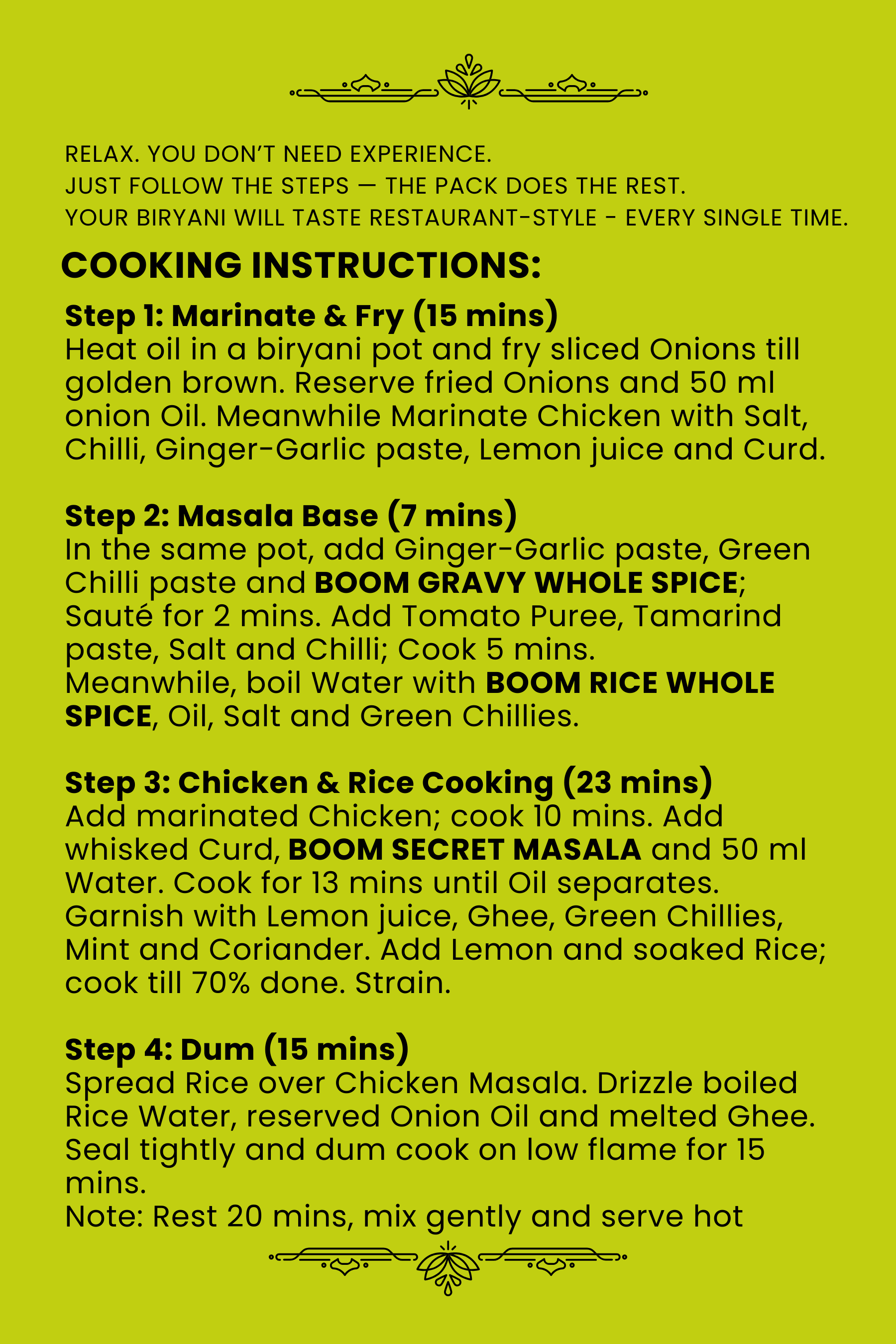 RELAX. YOU DON'T NEED EXPERIENCE.
JUST FOLLOW THE STEPS — THE PACK DOES THE REST.
YOUR BIRYANI WILL TASTE RESTAURANT-STYLE - EVERY SINGLE TIME.

COOKING INSTRUCTIONS:

Step 1: Marinate & Fry (15 mins)
Heat oil in a biryani pot and fry sliced Onions till golden brown. Reserve fried Onions and 50 ml onion Oil. Meanwhile Marinate Chicken with Salt, Chilli, Ginger-Garlic paste, Lemon juice and Curd.

Step 2: Masala Base (7 mins)
In the same pot, add Ginger-Garlic paste, Green Chilli paste and BOOM GRAVY WHOLE SPICE; Sauté for 2 mins. Add Tomato Puree, Tamarind paste, Salt and Chilli; Cook 5 mins.
Meanwhile, boil Water with BOOM RICE WHOLE SPICE, Oil, Salt and Green Chillies.

Step 3: Chicken & Rice Cooking (23 mins)
Add marinated Chicken; cook 10 mins. Add whisked Curd, BOOM SECRET MASALA and 50 ml Water. Cook for 13 mins until Oil separates. Garnish with Lemon juice, Ghee, Green Chillies, Mint and Coriander. Add Lemon and soaked Rice; cook till 70% done. Strain.

Step 4: Dum (15 mins)
Spread Rice over Chicken Masala. Drizzle boiled Rice Water, reserved Onion Oil and melted Ghee. Seal tightly and dum cook on low flame for 15 mins.
Note: Rest 20 mins, mix gently and serve hot